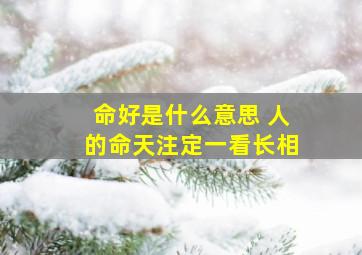 命好是什么意思 人的命天注定一看长相